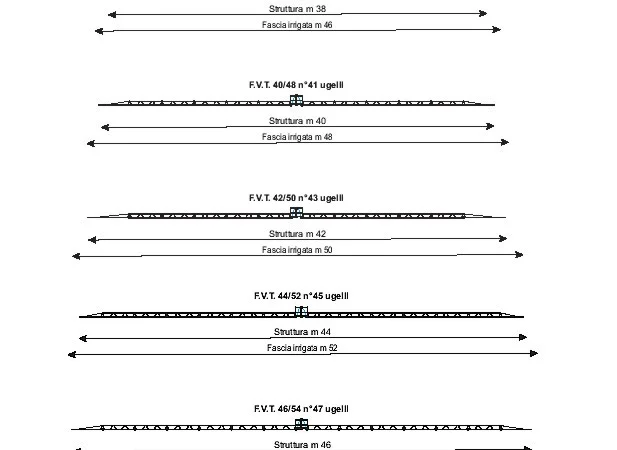 Struttura m 38
Fascia irrigata m 46

F.V.T. 40/48 n°41 ugelli

Struttura m 40
Fascia irrigata m 48

F.V.T. 42/50 n°43 ugelli

Struttura m 42
Fascia irrigata m 50

F.V.T. 44/52 n°45 ugelli

Struttura m 44
Fascia irrigata m 52

F.V.T. 46/54 n°47 ugelli

Struttura m 46